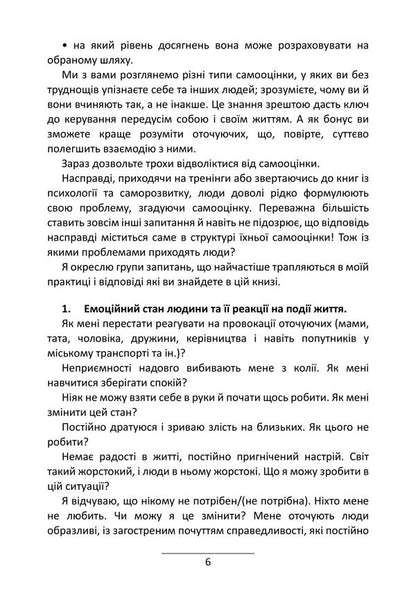 • на який рівень досягнень вона може розраховувати на обраному шляху.

Ми з вами розглянемо різні типи самооцінки, у яких ви без труднощів упізнаєте себе та інших людей; зрозумієте, чому ви й вони вчиняють так, а не інакше. Це знання зрештою дасть ключ до керування передусім собою і своїм життям. А як бонус ви зможете краще розуміти оточуючих, що, повірте, суттєво полегшить взаємодію з ними.

Зараз дозвольте трохи відволіктися від самооцінки.

Насправді, приходячи на тренінги або звертаючись до книг із психології та саморозвитку, люди доволі рідко формулюють свою проблему, згадуючи самооцінку. Переважна більшість ставить зовсім інші запитання й навіть не підозрює, що відповідь насправді міститься саме в структурі їхньої самооцінки! Тож із якими проблемами приходять люди?

Я окреслю групи запитань, що найчастіше трапляються в моїй практиці і відповіді які ви знайдете в цій книзі.

1. Емоційний стан людини та її реакції на події життя.

Як мені перестати реагувати на провокації оточуючих (мами, тата, чоловіка, дружини, керівництва і навіть попутників у міському транспорті та ін.)?

Неприємності надовго вибивають мене з колії. Як мені навчитися зберігати спокій?

Ніяк не можу взяти себе в руки й почати щось робити. Як мені змінити цей стан?

Постійно дратуюся і зриваю злість на близьких. Як цього не робити?

Немає радості в житті, постійно пригнічений настрій. Світ такий жорстокий, і люди в ньому жорстокі. Що я можу зробити в цій ситуації?

Я відчуваю, що нікому не потрібен/(не потрібна). Ніхто мене не любить. Чи можу я це змінити? Мене оточують люди образливі, із загостреним почуттям справедливості, які постійно

6